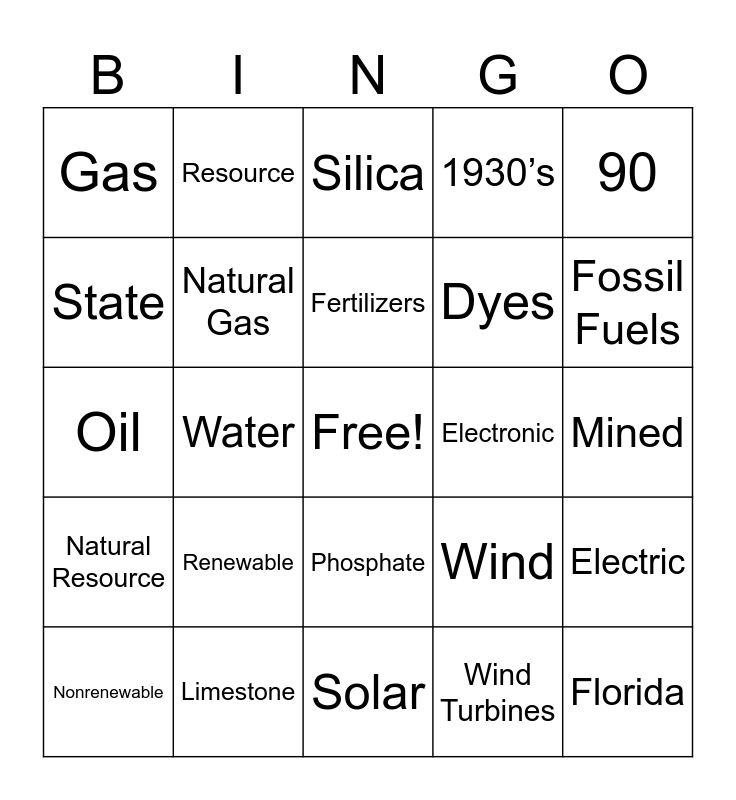 | B | I | N | G | O |
|---|---|---|---|---|
| Gas | Resource | Silica | 1930's | 90 |
| State | Natural Gas | Fertilizers | Dyes | Fossil Fuels |
| Oil | Water | Free! | Electronic | Mined |
| Natural Resource | Renewable | Phosphate | Wind | Electric |
| Nonrenewable | Limestone | Solar | Wind Turbines | Florida |